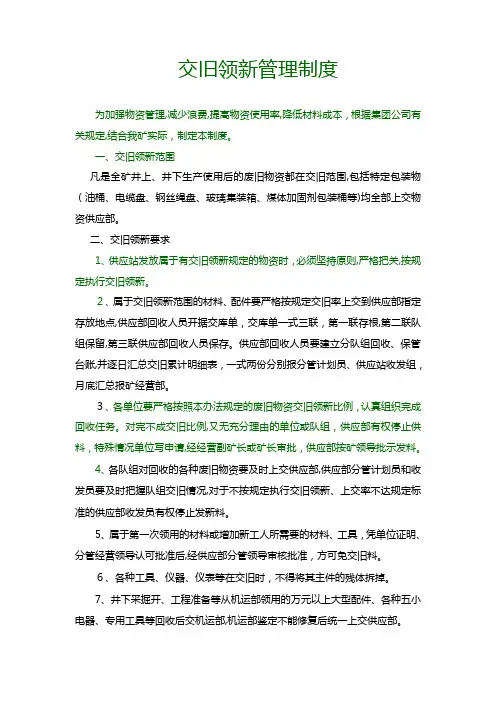 交旧领新管理制度

为加强物资管理,减少浪费,提高物资使用率,降低材料成本，根据集团公司有关规定,结合我矿实际，制定本制度。

一、交旧领新范围

凡是全矿井上、井下生产使用后的废旧物资都在交旧范围,包括特定包装物（油桶、电缆盘、钢丝绳盘、玻璃集装箱、煤体加固剂包装桶等)均全部上交物资供应部。

二、交旧领新要求

1、供应站发放属于有交旧领新规定的物资时，必须坚持原则,严格把关,按规定执行交旧领新。

2、属于交旧领新范围的材料、配件要严格按规定交旧率上交到供应部指定存放地点,供应部回收人员开据交库单，交库单一式三联，第一联存根,第二联队组保留,第三联供应部回收人员保存。供应部回收人员要建立分队组回收、保管台账,并逐日汇总交旧累计明细表，一式两份分别报分管计划员、供应站收发组，月底汇总报矿经营部。

3、各单位要严格按照本办法规定的废旧物资交旧领新比例，认真组织完成回收任务。对完不成交旧比例,又无充分理由的单位或队组，供应部有权停止供料，特殊情况单位写申请,经经营副矿长或矿长审批，供应部按矿领导批示发料。

4、各队组对回收的各种废旧物资要及时上交供应部,供应部分管计划员和收发员要及时把握队组交旧情况,对于不按规定执行交旧领新、上交率不达规定标准的供应部收发员有权停止发新料。

5、属于第一次领用的材料或增加新工人所需要的材料、工具，凭单位证明、分管经营领导认可批准后,经供应部分管领导审核批准，方可免交旧料。

6、各种工具、仪器、仪表等在交旧时，不得将其主件的残体拆掉。

7、井下采掘开、工程准备等从机运部领用的万元以上大型配件、各种五小电器、专用工具等回收后交机运部,机运部鉴定不能修复后统一上交供应部。